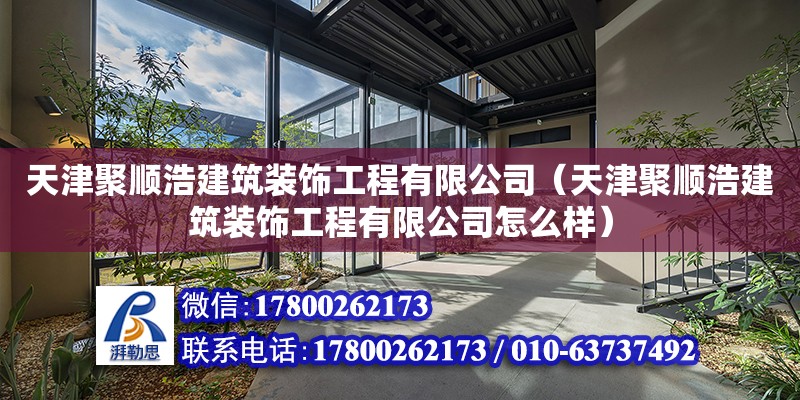 天津聚顺浩建筑装饰工程有限公司（天津聚顺浩建筑装饰工程有限公司怎么样）

湃勒思

微信:17800262173

联系电话:17800262173 / 010-63737492